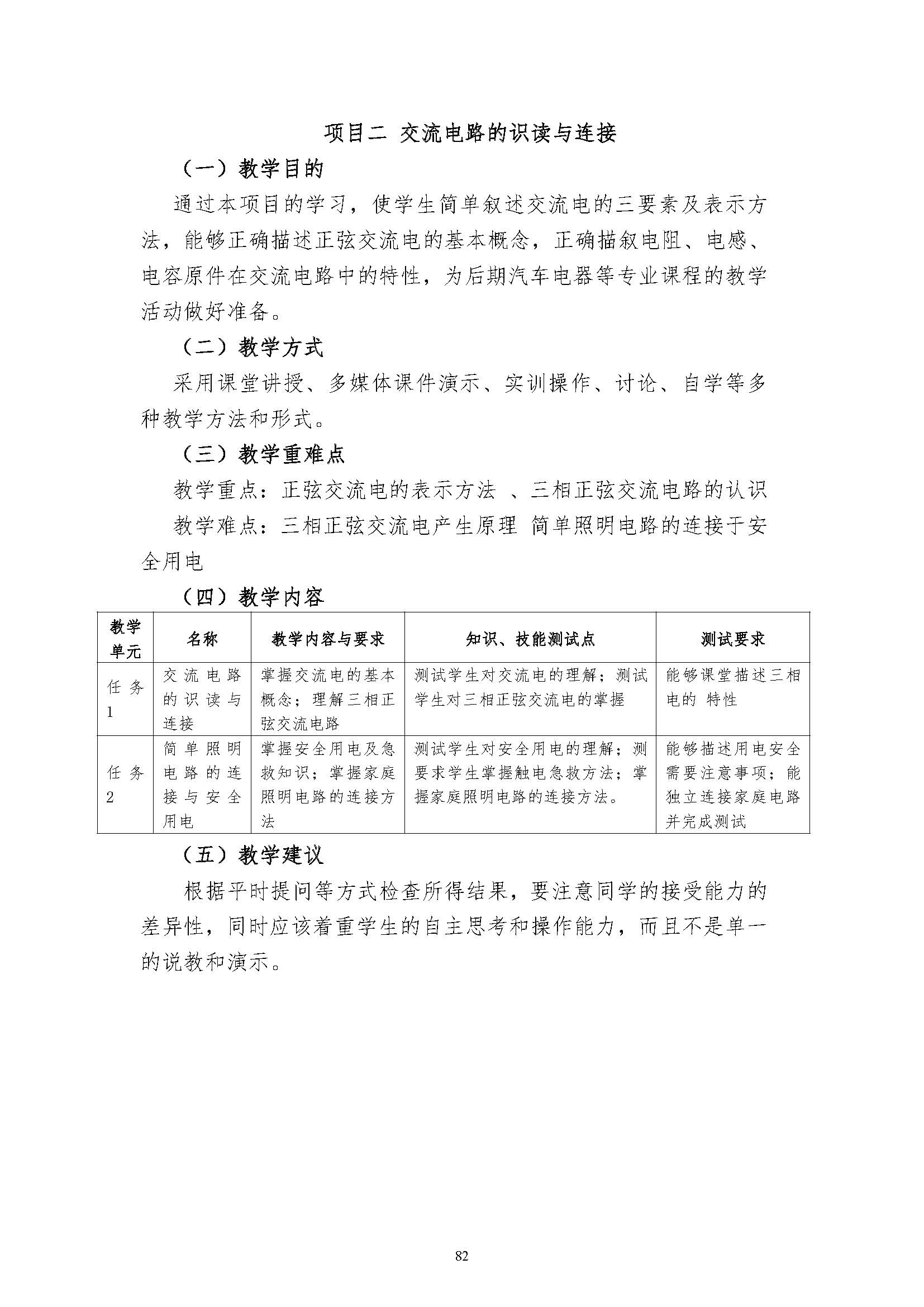 项目二 交流电路的识读与连接

（一）教学目的

通过本项目的学习，使学生简单叙述交流电的三要素及表示方法，能够正确描述正弦交流电的基本概念，正确描叙电阻、电感、电容原件在交流电路中的特性，为后期汽车电器等专业课程的教学活动做好准备。

（二）教学方式

采用课堂讲授、多媒体课件演示、实训操作、讨论、自学等多种教学方法和形式。

（三）教学重难点

教学重点：正弦交流电的表示方法 、三相正弦交流电路的认识

教学难点：三相正弦交流电产生原理 简单照明电路的连接于安全用电

（四）教学内容

| 教学单元 | 名称 | 教学内容与要求 | 知识、技能测试点 | 测试要求 |
|---|---|---|---|---|
| 任务1 | 交流电路的识读与连接 | 掌握交流电的基本概念；理解三相正弦交流电路 | 测试学生对交流电的理解；测试学生对三相正弦交流电的掌握 | 能够课堂描述三相电的 特性 |
| 任务2 | 简单照明电路的连接与安全用电 | 掌握安全用电及急救知识；掌握家庭照明电路的连接方法 | 测试学生对安全用电的理解；测要求学生掌握触电急救方法；掌握家庭照明电路的连接方法。 | 能够描述用电安全需要注意事项；能独立连接家庭电路并完成测试 |

（五）教学建议

根据平时提问等方式检查所得结果，要注意同学的接受能力的差异性，同时应该着重学生的自主思考和操作能力，而且不是单一的说教和演示。

82